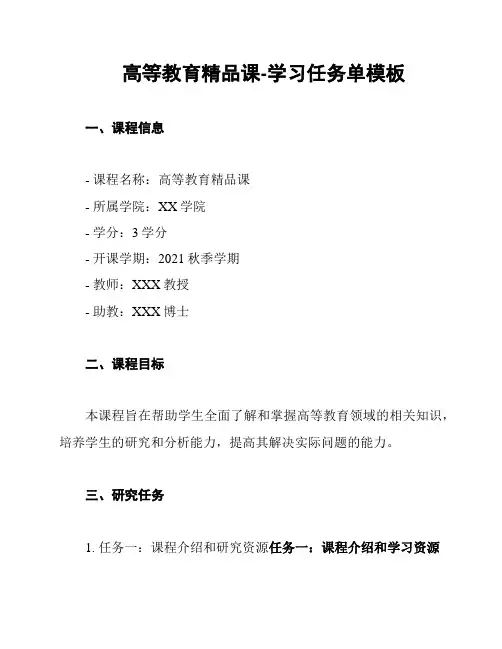 高等教育精品课-学习任务单模板

一、课程信息

- 课程名称：高等教育精品课
- 所属学院：XX 学院
- 学分：3 学分
- 开课学期：2021 秋季学期
- 教师：XXX 教授
- 助教：XXX 博士

二、课程目标

本课程旨在帮助学生全面了解和掌握高等教育领域的相关知识，培养学生的研究和分析能力，提高其解决实际问题的能力。

三、研究任务

1. 任务一：课程介绍和研究资源任务一：课程介绍和学习资源